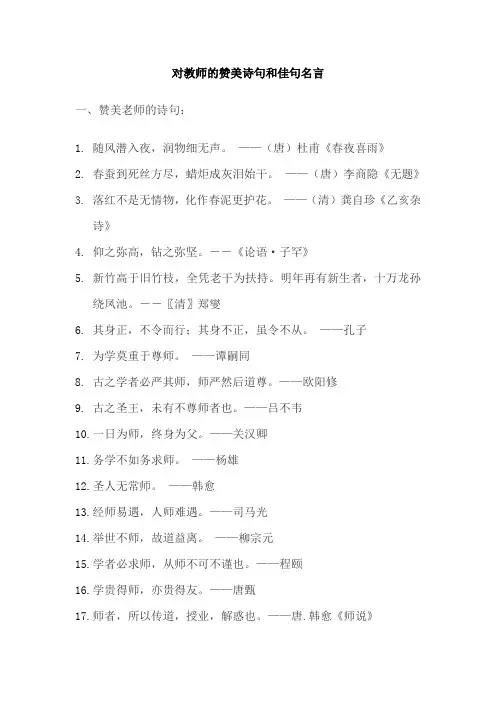 对教师的赞美诗句和佳句名言

一、赞美老师的诗句：

1. 随风潜入夜，润物细无声。 ——（唐）杜甫《春夜喜雨》

2. 春蚕到死丝方尽，蜡炬成灰泪始干。 ——（唐）李商隐《无题》

3. 落红不是无情物，化作春泥更护花。 ——（清）龚自珍《乙亥杂诗》

4. 仰之弥高，钻之弥坚。——《论语·子罕》

5. 新竹高于旧竹枝，全凭老干为扶持。明年再有新生者，十万龙孙绕凤池。——〖清〗郑燮

6. 其身正，不令而行；其身不正，虽令不从。 ——孔子

7. 为学莫重于尊师。 ——谭嗣同

8. 古之学者必严其师，师严然后道尊。——欧阳修

9. 古之圣王，未有不尊师者也。——吕不韦

10. 一日为师，终身为父。——关汉卿

11. 务学不如务求师。 ——杨雄

12. 圣人无常师。 ——韩愈

13. 经师易遇，人师难遇。——司马光

14. 举世不师，故道益离。 ——柳宗元

15. 学者必求师，从师不可不谨也。——程颐

16. 学贵得师，亦贵得友。——唐甄

17. 师者，所以传道，授业，解惑也。——唐.韩愈《师说》